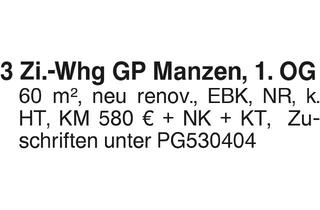 3 Zi.-Whg GP Manzen, 1. OG
60 m², neu renov., EBK, NR, k. HT, KM 580 € + NK + KT, Zuschriften unter PG530404